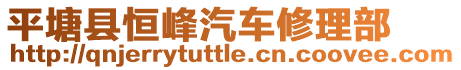 平塘县恒峰汽车修理部
http://qnjerrytuttle.cn.coovee.com